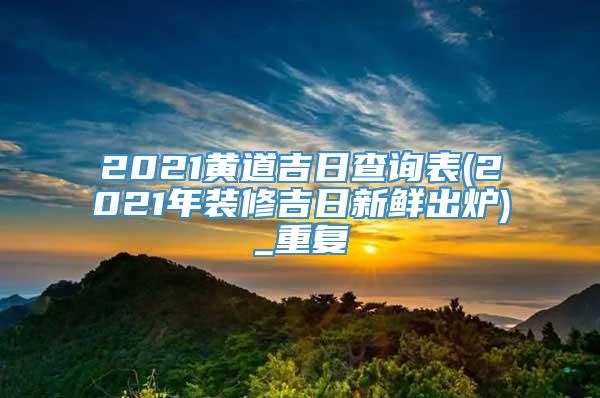 2021黄道吉日查询表(2021年装修吉日新鲜出炉)_重复